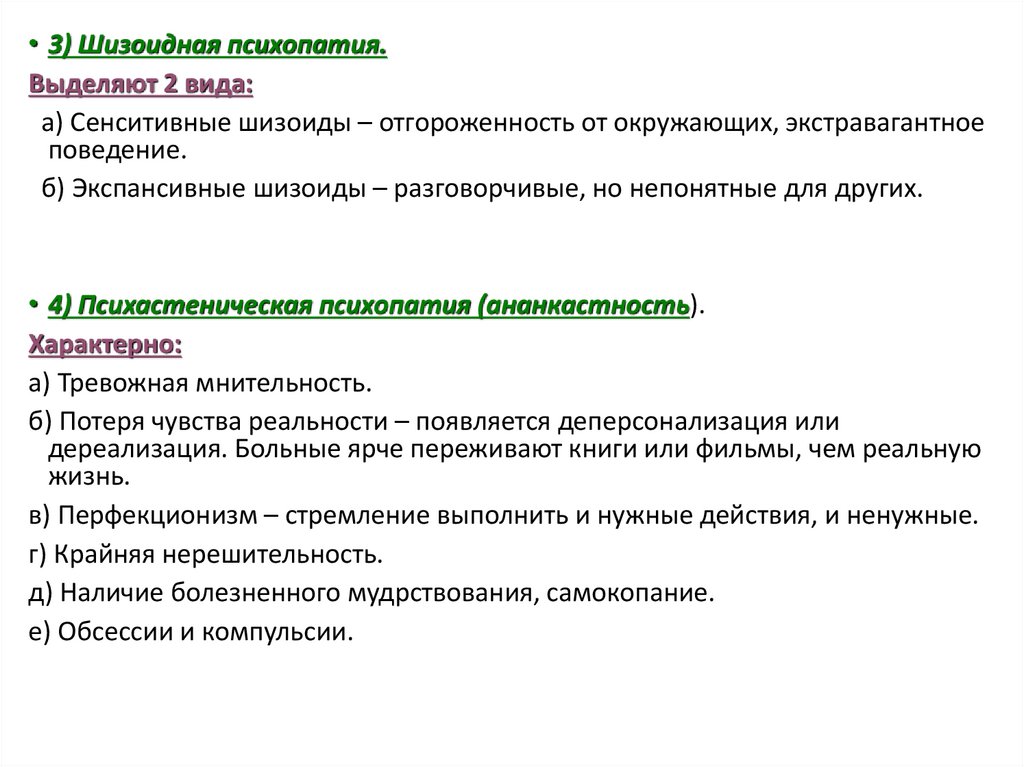 • 3) Шизоидная психопатия.

Выделяют 2 вида:

а) Сенситивные шизоиды – отгороженность от окружающих, экстравагантное поведение.

б) Экспансивные шизоиды – разговорчивые, но непонятные для других.

• 4) Психастеническая психопатия (ананкастность).

Характерно:

а) Тревожная мнительность.

б) Потеря чувства реальности – появляется деперсонализация или дереализация. Больные ярче переживают книги или фильмы, чем реальную жизнь.

в) Перфекционизм – стремление выполнить и нужные действия, и ненужные.

г) Крайняя нерешительность.

д) Наличие болезненного мудрствования, самокопание.

е) Обсессии и компульсии.